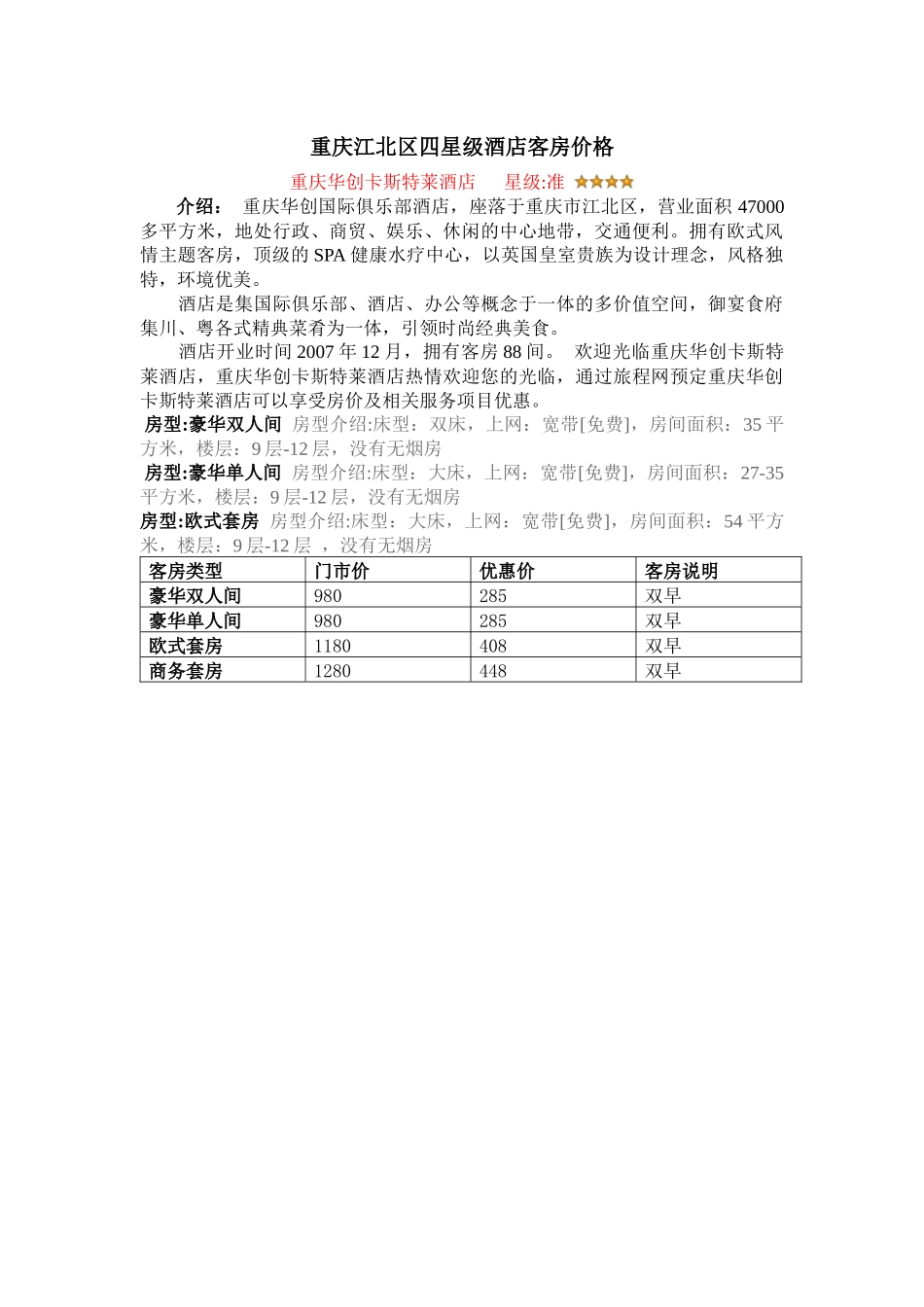 重庆江北区四星级酒店客房价格

重庆华创卡斯特莱酒店　星级:准

介绍：　重庆华创国际俱乐部酒店，座落于重庆市江北区，营业面积 47000 多平方米，地处行政、商贸、娱乐、休闲的中心地带，交通便利。拥有欧式风情主题客房，顶级的 SPA 健康水疗中心，以英国皇室贵族为设计理念，风格独特，环境优美。

酒店是集国际俱乐部、酒店、办公等概念于一体的多价值空间，御宴食府集川、粤各式精典菜肴为一体，引领时尚经典美食。

酒店开业时间 2007 年 12 月，拥有客房 88 间。　欢迎光临重庆华创卡斯特莱酒店，重庆华创卡斯特莱酒店热情欢迎您的光临，通过旅程网预定重庆华创卡斯特莱酒店可以享受房价及相关服务项目优惠。

房型:豪华双人间　房型介绍:床型：双床，上网：宽带[免费]，房间面积：35 平方米，楼层：9 层-12 层，没有无烟房

房型:豪华单人间　房型介绍:床型：大床，上网：宽带[免费]，房间面积：27-35 平方米，楼层：9 层-12 层，没有无烟房

房型:欧式套房　房型介绍:床型：大床，上网：宽带[免费]，房间面积：54 平方米，楼层：9 层-12 层　，没有无烟房

| 客房类型 | 门市价 | 优惠价 | 客房说明 |
|---|---|---|---|
| 豪华双人间 | 980 | 285 | 双早 |
| 豪华单人间 | 980 | 285 | 双早 |
| 欧式套房 | 1180 | 408 | 双早 |
| 商务套房 | 1280 | 448 | 双早 |